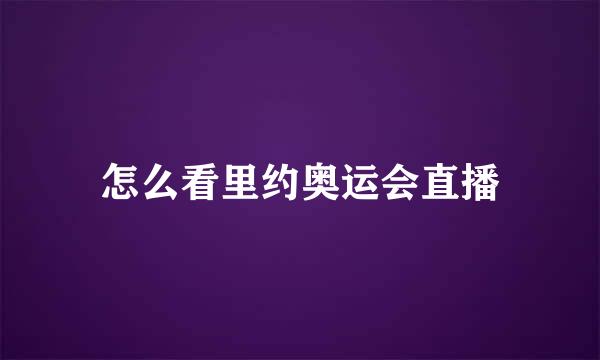 怎么看里约奥运会直播